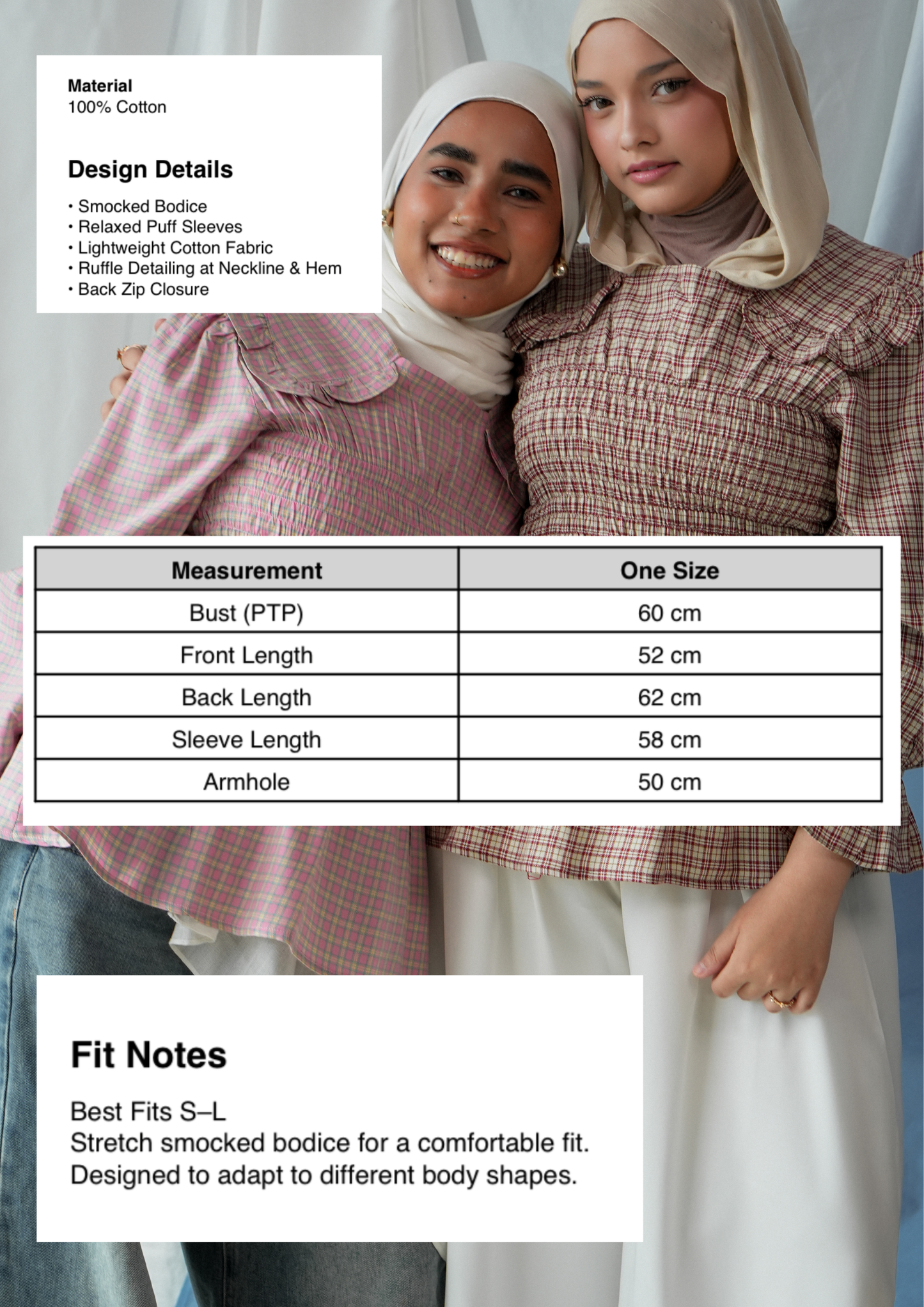 Material
100% Cotton

Design Details

• Smocked Bodice
• Relaxed Puff Sleeves
• Lightweight Cotton Fabric
• Ruffle Detailing at Neckline & Hem
• Back Zip Closure

| Measurement | One Size |
|---|---|
| Bust (PTP) | 60 cm |
| Front Length | 52 cm |
| Back Length | 62 cm |
| Sleeve Length | 58 cm |
| Armhole | 50 cm |

Fit Notes

Best Fits S–L
Stretch smocked bodice for a comfortable fit.
Designed to adapt to different body shapes.